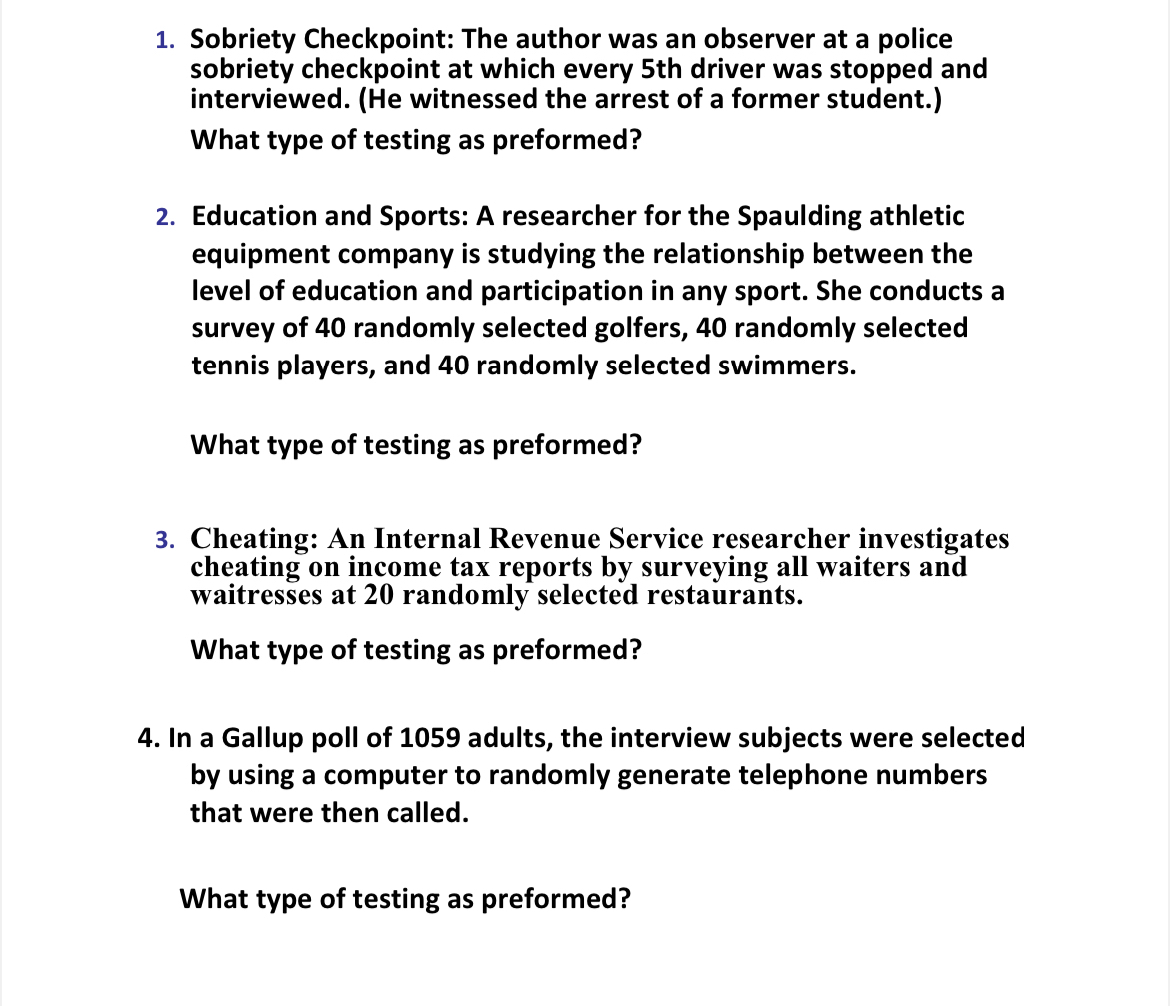 1. Sobriety Checkpoint: The author was an observer at a police sobriety checkpoint at which every 5th driver was stopped and interviewed. (He witnessed the arrest of a former student.)

What type of testing as preformed?

2. Education and Sports: A researcher for the Spaulding athletic equipment company is studying the relationship between the level of education and participation in any sport. She conducts a survey of 40 randomly selected golfers, 40 randomly selected tennis players, and 40 randomly selected swimmers.

What type of testing as preformed?

3. Cheating: An Internal Revenue Service researcher investigates cheating on income tax reports by surveying all waiters and waitresses at 20 randomly selected restaurants.

What type of testing as preformed?

4. In a Gallup poll of 1059 adults, the interview subjects were selected by using a computer to randomly generate telephone numbers that were then called.

What type of testing as preformed?